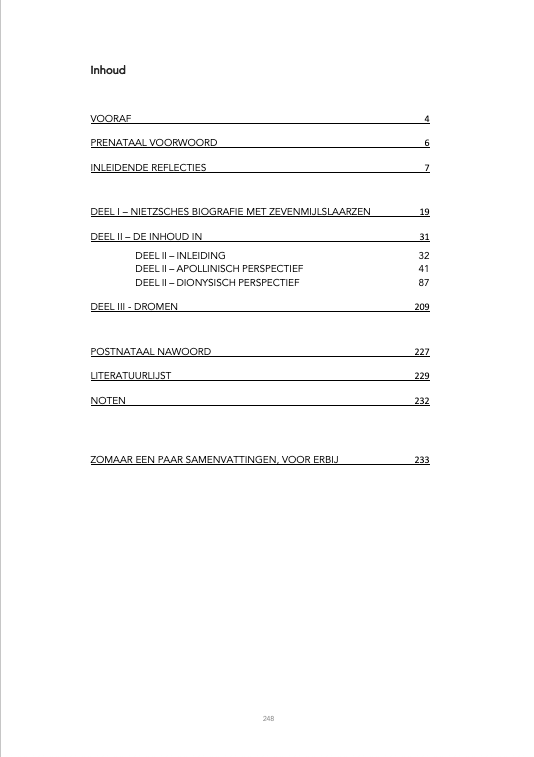 Inhoud

VOORAF 4

PRENATAAL VOORWOORD 6

INLEIDENDE REFLECTIES 7

DEEL I – NIETZSCHES BIOGRAFIE MET ZEVENMIJLSLAARZEN 19

DEEL II – DE INHOUD IN 31

DEEL II – INLEIDING 32
DEEL II – APOLLINISCH PERSPECTIEF 41
DEEL II – DIONYSISCH PERSPECTIEF 87

DEEL III - DROMEN 209

POSTNATAAL NAWOORD 227

LITERATUURLIJST 229

NOTEN 232

ZOMAAR EEN PAAR SAMENVATTINGEN, VOOR ERBIJ 233

248